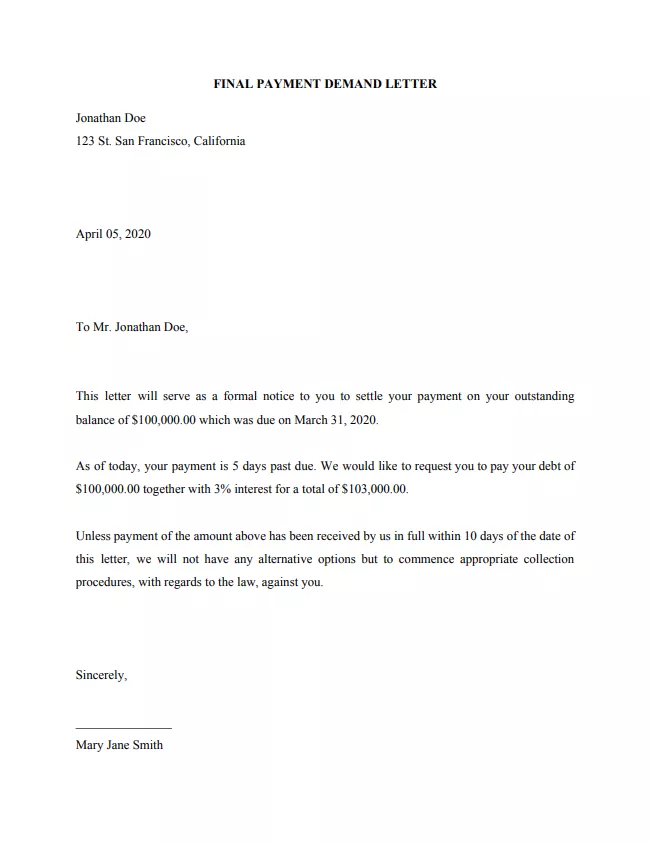 FINAL PAYMENT DEMAND LETTER

Jonathan Doe
123 St. San Francisco, California

April 05, 2020

To Mr. Jonathan Doe,

This letter will serve as a formal notice to you to settle your payment on your outstanding balance of $100,000.00 which was due on March 31, 2020.

As of today, your payment is 5 days past due. We would like to request you to pay your debt of $100,000.00 together with 3% interest for a total of $103,000.00.

Unless payment of the amount above has been received by us in full within 10 days of the date of this letter, we will not have any alternative options but to commence appropriate collection procedures, with regards to the law, against you.

Sincerely,

____

Mary Jane Smith